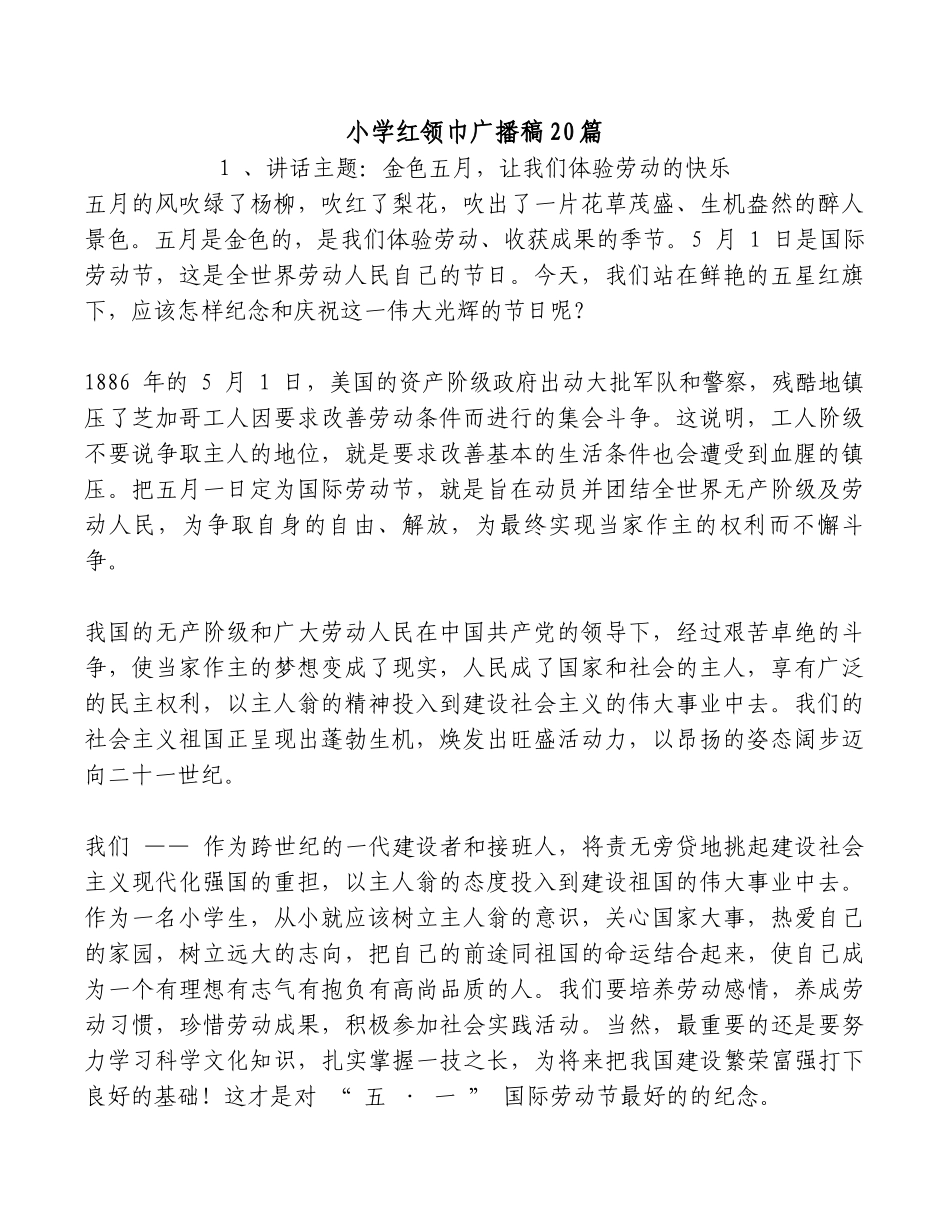 小学红领巾广播稿20篇

1 、讲话主题：金色五月，让我们体验劳动的快乐

五月的风吹绿了杨柳，吹红了梨花，吹出了一片花草茂盛、生机盎然的醉人景色。五月是金色的，是我们体验劳动、收获成果的季节。5 月 1 日是国际劳动节，这是全世界劳动人民自己的节日。今天，我们站在鲜艳的五星红旗下，应该怎样纪念和庆祝这一伟大光辉的节日呢？

1886 年的 5 月 1 日，美国的资产阶级政府出动大批军队和警察，残酷地镇压了芝加哥工人因要求改善劳动条件而进行的集会斗争。这说明，工人阶级不要说争取主人的地位，就是要求改善基本的生活条件也会遭受到血腥的镇压。把五月一日定为国际劳动节，就是旨在动员并团结全世界无产阶级及劳动人民，为争取自身的自由、解放，为最终实现当家作主的权利而不懈斗争。

我国的无产阶级和广大劳动人民在中国共产党的领导下，经过艰苦卓绝的斗争，使当家作主的梦想变成了现实，人民成了国家和社会的主人，享有广泛的民主权利，以主人翁的精神投入到建设社会主义的伟大事业中去。我们的社会主义祖国正呈现出蓬勃生机，焕发出旺盛活动力，以昂扬的姿态阔步迈向二十一世纪。

我们 —— 作为跨世纪的一代建设者和接班人，将责无旁贷地挑起建设社会主义现代化强国的重担，以主人翁的态度投入到建设祖国的伟大事业中去。作为一名小学生，从小就应该树立主人翁的意识，关心国家大事，热爱自己的家园，树立远大的志向，把自己的前途同祖国的命运结合起来，使自己成为一个有理想有志气有抱负有高尚品质的人。我们要培养劳动感情，养成劳动习惯，珍惜劳动成果，积极参加社会实践活动。当然，最重要的还是要努力学习科学文化知识，扎实掌握一技之长，为将来把我国建设繁荣富强打下良好的基础！这才是对 “ 五 · 一 ” 国际劳动节最好的的纪念。